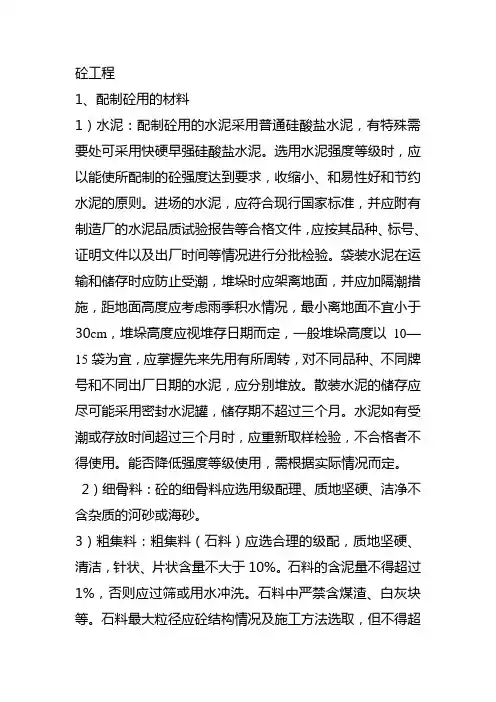 砼工程

1、配制砼用的材料

1）水泥：配制砼用的水泥采用普通硅酸盐水泥，有特殊需要处可采用快硬早强硅酸盐水泥。选用水泥强度等级时，应以能使所配制的砼强度达到要求，收缩小、和易性好和节约水泥的原则。进场的水泥，应符合现行国家标准，并应附有制造厂的水泥品质试验报告等合格文件，应按其品种、标号、证明文件以及出厂时间等情况进行分批检验。袋装水泥在运输和储存时应防止受潮，堆垛时应架离地面，并应加隔潮措施，距地面高度应考虑雨季积水情况，最小离地面不宜小于30cm，堆垛高度应视堆存日期而定，一般堆垛高度以 10—15 袋为宜，应掌握先来先用有所周转，对不同品种、不同牌号和不同出厂日期的水泥，应分别堆放。散装水泥的储存应尽可能采用密封水泥罐，储存期不超过三个月。水泥如有受潮或存放时间超过三个月时，应重新取样检验，不合格者不得使用。能否降低强度等级使用，需根据实际情况而定。

2）细骨料：砼的细骨料应选用级配理、质地坚硬、洁净不含杂质的河砂或海砂。

3）粗集料：粗集料（石料）应选合理的级配，质地坚硬、清洁，针状、片状含量不大于 10%。石料的含泥量不得超过 1%，否则应过筛或用水冲洗。石料中严禁含煤渣、白灰块等。石料最大粒径应砼结构情况及施工方法选取，但不得超